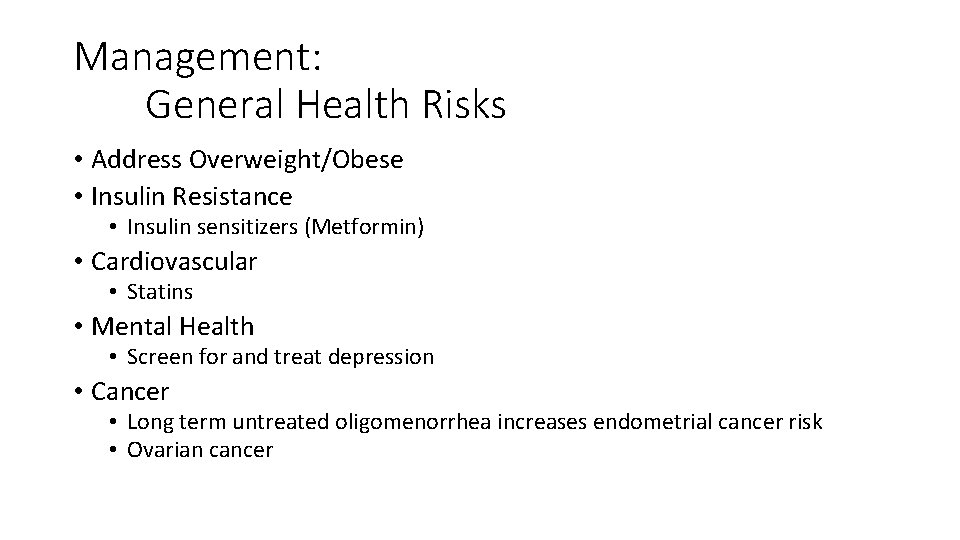 Management:
General Health Risks

• Address Overweight/Obese
• Insulin Resistance
• Insulin sensitizers (Metformin)
• Cardiovascular
• Statins
• Mental Health
• Screen for and treat depression
• Cancer
• Long term untreated oligomenorrhea increases endometrial cancer risk
• Ovarian cancer